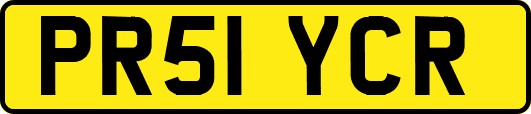 PR51 YCR